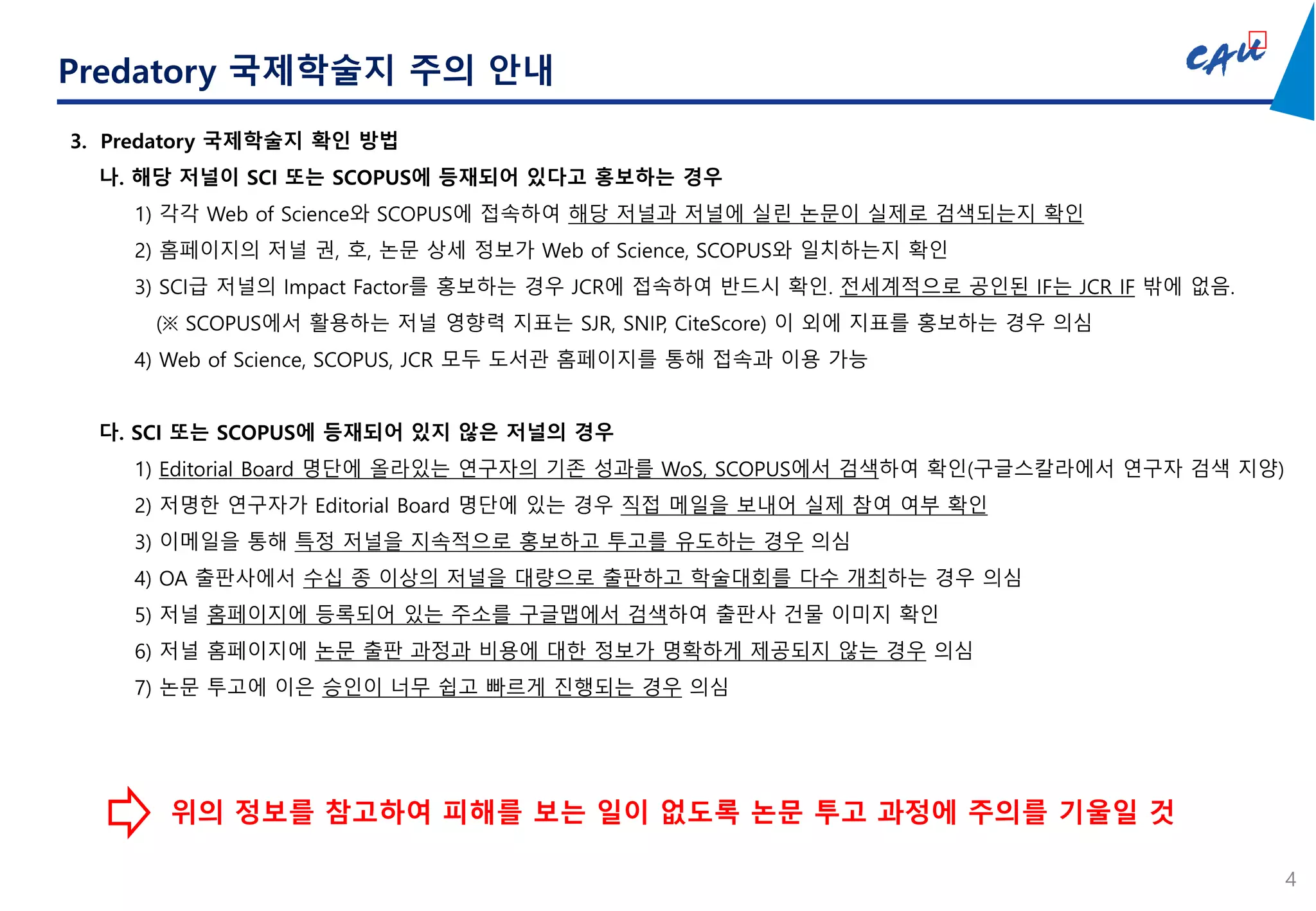 Predatory 국제학술지 주의 안내

CAU

3. Predatory 국제학술지 확인 방법

나. 해당 저널이 SCI 또는 SCOPUS에 등재되어 있다고 홍보하는 경우

1) 각각 Web of Science와 SCOPUS에 접속하여 해당 저널과 저널에 실린 논문이 실제로 검색되는지 확인

2) 홈페이지의 저널 권, 호, 논문 상세 정보가 Web of Science, SCOPUS와 일치하는지 확인

3) SCI급 저널의 Impact Factor를 홍보하는 경우 JCR에 접속하여 반드시 확인. 전세계적으로 공인된 IF는 JCR IF 밖에 없음.

(※ SCOPUS에서 활용하는 저널 영향력 지표는 SJR, SNIP, CiteScore) 이 외에 지표를 홍보하는 경우 의심

4) Web of Science, SCOPUS, JCR 모두 도서관 홈페이지를 통해 접속과 이용 가능

다. SCI 또는 SCOPUS에 등재되어 있지 않은 저널의 경우

1) Editorial Board 명단에 올라있는 연구자의 기존 성과를 WoS, SCOPUS에서 검색하여 확인(구글스칼라에서 연구자 검색 지양)

2) 저명한 연구자가 Editorial Board 명단에 있는 경우 직접 메일을 보내어 실제 참여 여부 확인

3) 이메일을 통해 특정 저널을 지속적으로 홍보하고 투고를 유도하는 경우 의심

4) OA 출판사에서 수십 종 이상의 저널을 대량으로 출판하고 학술대회를 다수 개최하는 경우 의심

5) 저널 홈페이지에 등록되어 있는 주소를 구글맵에서 검색하여 출판사 건물 이미지 확인

6) 저널 홈페이지에 논문 출판 과정과 비용에 대한 정보가 명확하게 제공되지 않는 경우 의심

7) 논문 투고에 이은 승인이 너무 쉽고 빠르게 진행되는 경우 의심

위의 정보를 참고하여 피해를 보는 일이 없도록 논문 투고 과정에 주의를 기울일 것

4